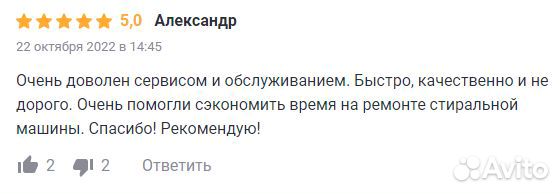 5,0 Александр

22 октября 2022 в 14:45

Очень доволен сервисом и обслуживанием. Быстро, качественно и не дорого. Очень помогли сэкономить время на ремонте стиральной машины. Спасибо! Рекомендую!

2 2 Ответить

Avito